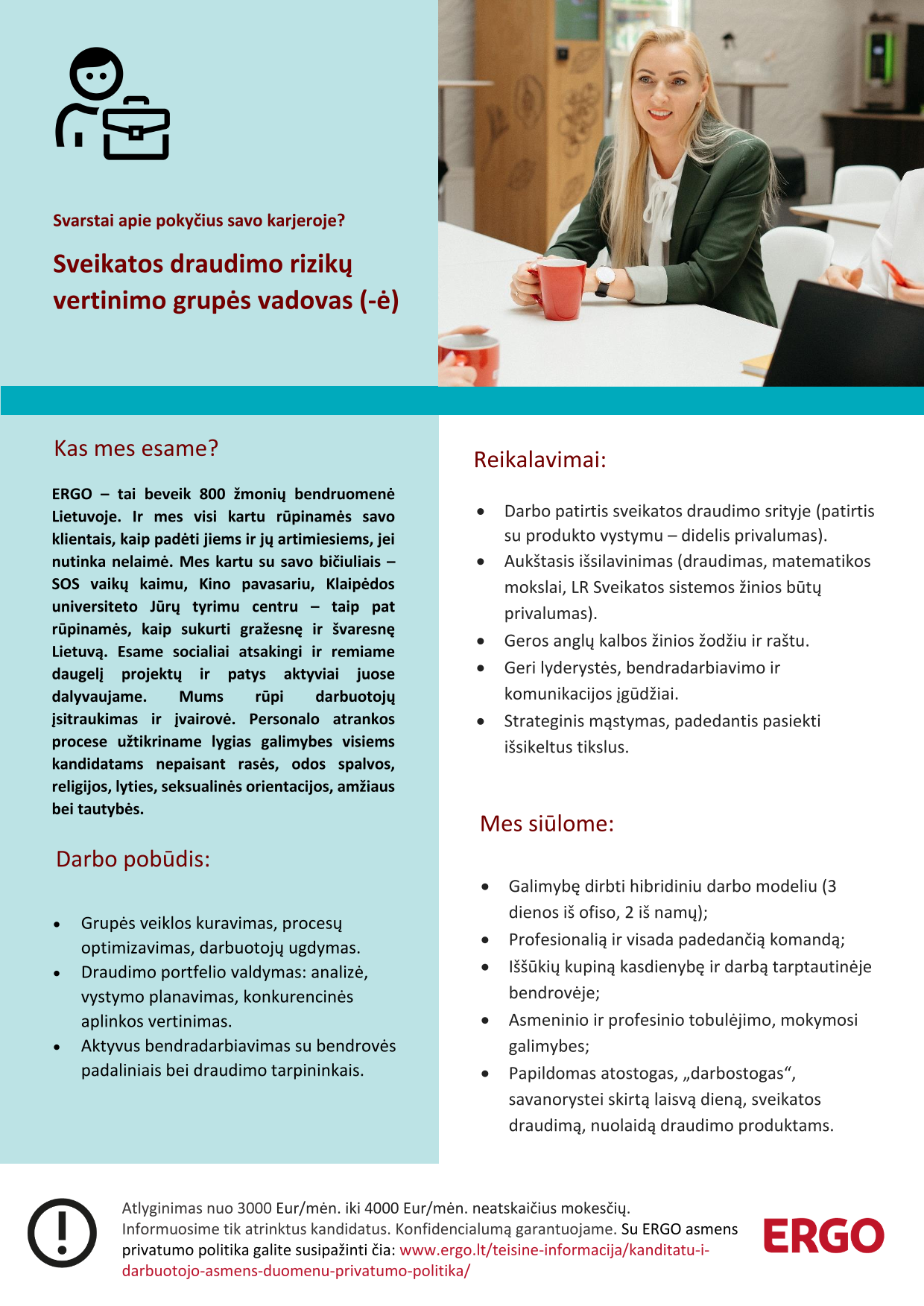 Svarstai apie pokyčius savo karjeroje?

Sveikatos draudimo rizikų vertinimo grupės vadovas (-ė)

Kas mes esame?

ERGO – tai beveik 800 žmonių bendruomenė Lietuvoje. Ir mes visi kartu rūpinamės savo klientais, kaip padėti jiems ir jų artimiesiems, jei nutinka nelaimė. Mes kartu su savo bičiuliais – SOS vaikų kaimu, Kino pavasariu, Klaipėdos universiteto Jūrų tyrimu centru – taip pat rūpinamės, kaip sukurti gražesnę ir švaresnę Lietuvą. Esame socialiai atsakingi ir remiame daugelį projektų ir patys aktyviai juose dalyvaujame. Mums rūpi darbuotojų įsitraukimas ir įvairovė. Personalo atrankos procese užtikriname lygias galimybes visiems kandidatams nepaisant rasės, odos spalvos, religijos, lyties, seksualinės orientacijos, amžiaus bei tautybės.

Darbo pobūdis:

• Grupės veiklos kuravimas, procesų optimizavimas, darbuotojų ugdymas.
• Draudimo portfelio valdymas: analizė, vystymo planavimas, konkurencinės aplinkos vertinimas.
• Aktyvus bendradarbiavimas su bendrovės padaliniais bei draudimo tarpininkais.

Reikalavimai:

• Darbo patirtis sveikatos draudimo srityje (patirtis su produkto vystymu – didelis privalumas).
• Aukštasis išsilavinimas (draudimas, matematikos mokslai, LR Sveikatos sistemos žinios būtų privalumas).
• Geros anglų kalbos žinios žodžiu ir raštu.
• Geri lyderystės, bendradarbiavimo ir komunikacijos įgūdžiai.
• Strateginis mąstymas, padedantis pasiekti išsikeltus tikslus.

Mes siūlome:

• Galimybę dirbti hibridiniu darbo modeliu (3 dienos iš ofiso, 2 iš namų);
• Profesionalią ir visada padedančią komandą;
• Iššūkių kupiną kasdienybę ir darbą tarptautinėje bendrovėje;
• Asmeninio ir profesinio tobulėjimo, mokymosi galimybes;
• Papildomas atostogas, „darbostogas“, savanorystei skirtą laisvą dieną, sveikatos draudimą, nuolaidą draudimo produktams.

Atlyginimas nuo 3000 Eur/mėn. iki 4000 Eur/mėn. neatskaičius mokesčių.
Informuosime tik atrinktus kandidatus. Konfidencialumą garantuojame. Su ERGO asmens privatumo politika galite susipažinti čia: www.ergo.lt/teisine-informacija/kanditatu-i-darbuotojo-asmens-duomenu-privatumo-politika/

ERGO